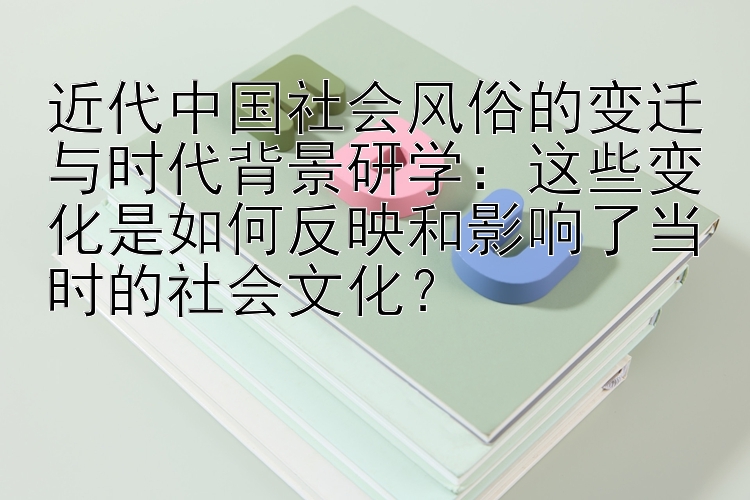 近代中国社会风俗的变迁与时代背景研学：这些变化是如何反映和影响了当时的社会文化？